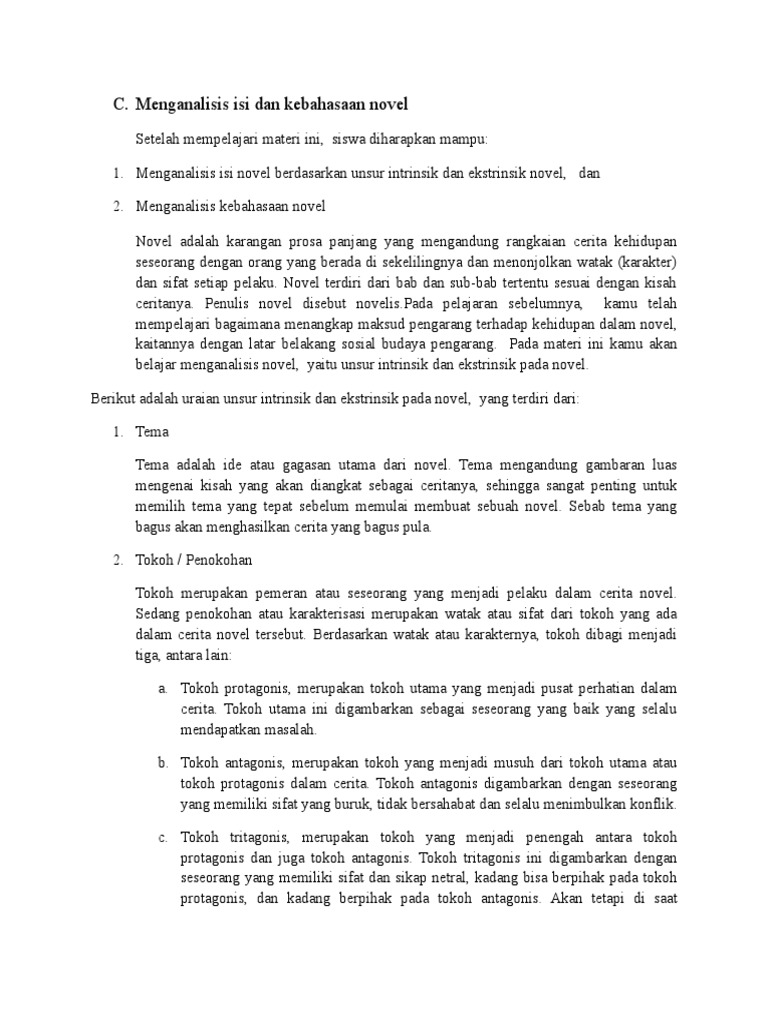 C. Menganalisis isi dan kebahasaan novel

Setelah mempelajari materi ini, siswa diharapkan mampu:

1. Menganalisis isi novel berdasarkan unsur intrinsik dan ekstrinsik novel, dan

2. Menganalisis kebahasaan novel

Novel adalah karangan prosa panjang yang mengandung rangkaian cerita kehidupan seseorang dengan orang yang berada di sekelilingnya dan menonjolkan watak (karakter) dan sifat setiap pelaku. Novel terdiri dari bab dan sub-bab tertentu sesuai dengan kisah ceritanya. Penulis novel disebut novelis.Pada pelajaran sebelumnya, kamu telah mempelajari bagaimana menangkap maksud pengarang terhadap kehidupan dalam novel, kaitannya dengan latar belakang sosial budaya pengarang. Pada materi ini kamu akan belajar menganalisis novel, yaitu unsur intrinsik dan ekstrinsik pada novel.

Berikut adalah uraian unsur intrinsik dan ekstrinsik pada novel, yang terdiri dari:

1. Tema

Tema adalah ide atau gagasan utama dari novel. Tema mengandung gambaran luas mengenai kisah yang akan diangkat sebagai ceritanya, sehingga sangat penting untuk memilih tema yang tepat sebelum memulai membuat sebuah novel. Sebab tema yang bagus akan menghasilkan cerita yang bagus pula.

2. Tokoh / Penokohan

Tokoh merupakan pemeran atau seseorang yang menjadi pelaku dalam cerita novel. Sedang penokohan atau karakterisasi merupakan watak atau sifat dari tokoh yang ada dalam cerita novel tersebut. Berdasarkan watak atau karakternya, tokoh dibagi menjadi tiga, antara lain:

a. Tokoh protagonis, merupakan tokoh utama yang menjadi pusat perhatian dalam cerita. Tokoh utama ini digambarkan sebagai seseorang yang baik yang selalu mendapatkan masalah.

b. Tokoh antagonis, merupakan tokoh yang menjadi musuh dari tokoh utama atau tokoh protagonis dalam cerita. Tokoh antagonis digambarkan dengan seseorang yang memiliki sifat yang buruk, tidak bersahabat dan selalu menimbulkan konflik.

c. Tokoh tritagonis, merupakan tokoh yang menjadi penengah antara tokoh protagonis dan juga tokoh antagonis. Tokoh tritagonis ini digambarkan dengan seseorang yang memiliki sifat dan sikap netral, kadang bisa berpihak pada tokoh protagonis, dan kadang berpihak pada tokoh antagonis. Akan tetapi di saat